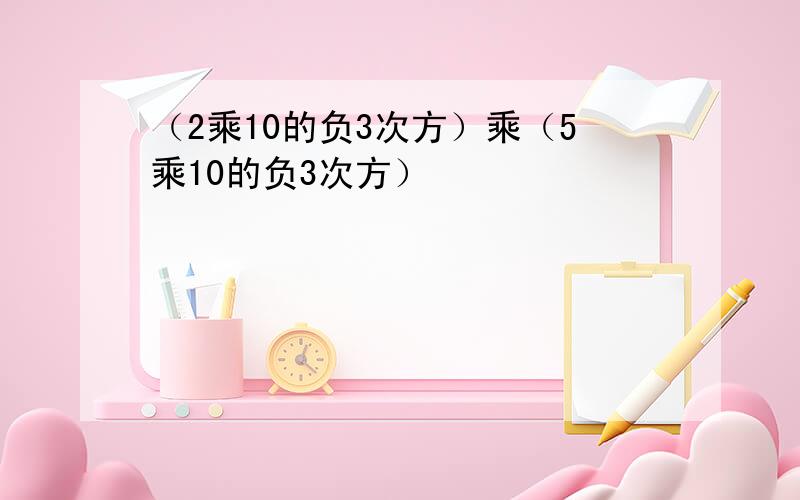 （2乘10的负3次方）乘（5乘10的负3次方）